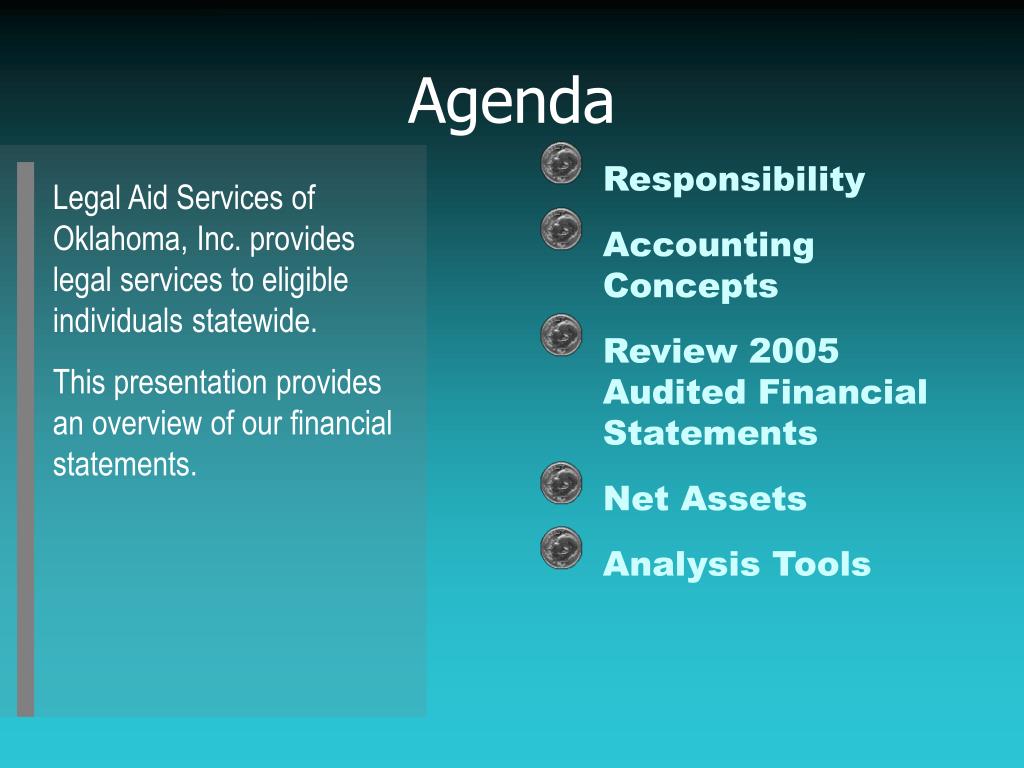 Agenda

Legal Aid Services of Oklahoma, Inc. provides legal services to eligible individuals statewide.

This presentation provides an overview of our financial statements.

Responsibility

Accounting Concepts

Review 2005 Audited Financial Statements

Net Assets

Analysis Tools